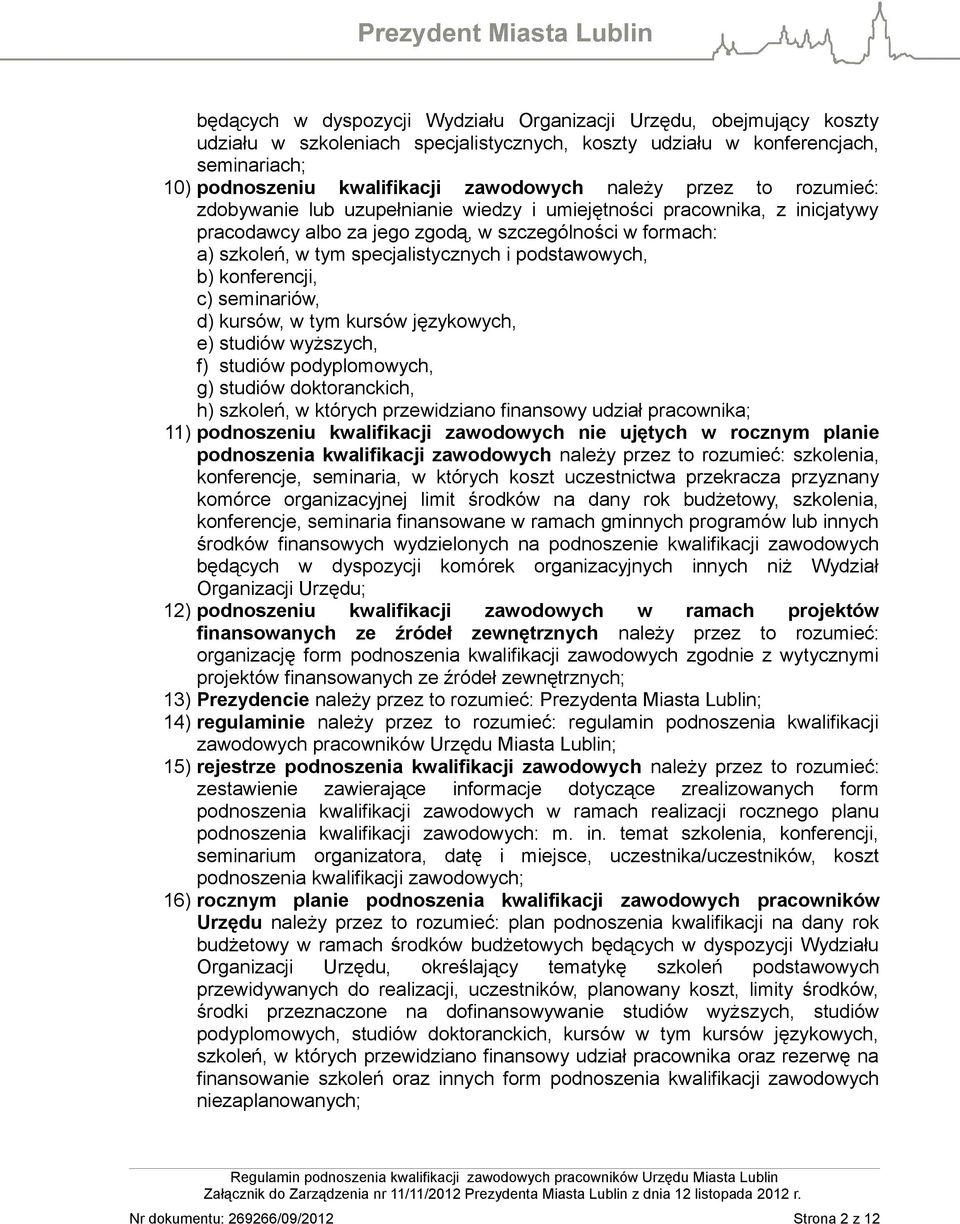 Prezydent Miasta Lublin

będących w dyspozycji Wydziału Organizacji Urzędu, obejmujący koszty udziału w szkoleniach specjalistycznych, koszty udziału w konferencjach, seminariach;

10) podnoszeniu kwalifikacji zawodowych należy przez to rozumieć: zdobywanie lub uzupełnianie wiedzy i umiejętności pracownika, z inicjatywy pracodawcy albo za jego zgodą, w szczególności w formach:
a) szkoleń, w tym specjalistycznych i podstawowych,
b) konferencji,
c) seminariów,
d) kursów, w tym kursów językowych,
e) studiów wyższych,
f) studiów podyplomowych,
g) studiów doktoranckich,
h) szkoleń, w których przewidziano finansowy udział pracownika;

11) podnoszeniu kwalifikacji zawodowych nie ujętych w rocznym planie podnoszenia kwalifikacji zawodowych należy przez to rozumieć: szkolenia, konferencje, seminaria, w których koszt uczestnictwa przekracza przyznany komórce organizacyjnej limit środków na dany rok budżetowy, szkolenia, konferencje, seminaria finansowane w ramach gminnych programów lub innych środków finansowych wydzielonych na podnoszenie kwalifikacji zawodowych będących w dyspozycji komórek organizacyjnych innych niż Wydział Organizacji Urzędu;

12) podnoszeniu kwalifikacji zawodowych w ramach projektów finansowanych ze źródeł zewnętrznych należy przez to rozumieć: organizację form podnoszenia kwalifikacji zawodowych zgodnie z wytycznymi projektów finansowanych ze źródeł zewnętrznych;

13) Prezydencie należy przez to rozumieć: Prezydenta Miasta Lublin;

14) regulaminie należy przez to rozumieć: regulamin podnoszenia kwalifikacji zawodowych pracowników Urzędu Miasta Lublin;

15) rejestrze podnoszenia kwalifikacji zawodowych należy przez to rozumieć: zestawienie zawierające informacje dotyczące zrealizowanych form podnoszenia kwalifikacji zawodowych w ramach realizacji rocznego planu podnoszenia kwalifikacji zawodowych: m. in. temat szkolenia, konferencji, seminarium organizatora, datę i miejsce, uczestnika/uczestników, koszt podnoszenia kwalifikacji zawodowych;

16) rocznym planie podnoszenia kwalifikacji zawodowych pracowników Urzędu należy przez to rozumieć: plan podnoszenia kwalifikacji na dany rok budżetowy w ramach środków budżetowych będących w dyspozycji Wydziału Organizacji Urzędu, określający tematykę szkoleń podstawowych przewidywanych do realizacji, uczestników, planowany koszt, limity środków, środki przeznaczone na dofinansowywanie studiów wyższych, studiów podyplomowych, studiów doktoranckich, kursów w tym kursów językowych, szkoleń, w których przewidziano finansowy udział pracownika oraz rezerwę na finansowanie szkoleń oraz innych form podnoszenia kwalifikacji zawodowych niezaplanowanych;

Regulamin podnoszenia kwalifikacji zawodowych pracowników Urzędu Miasta Lublin
Załącznik do Zarządzenia nr 11/11/2012 Prezydenta Miasta Lublin z dnia 12 listopada 2012 r.

Nr dokumentu: 269266/09/2012 Strona 2 z 12